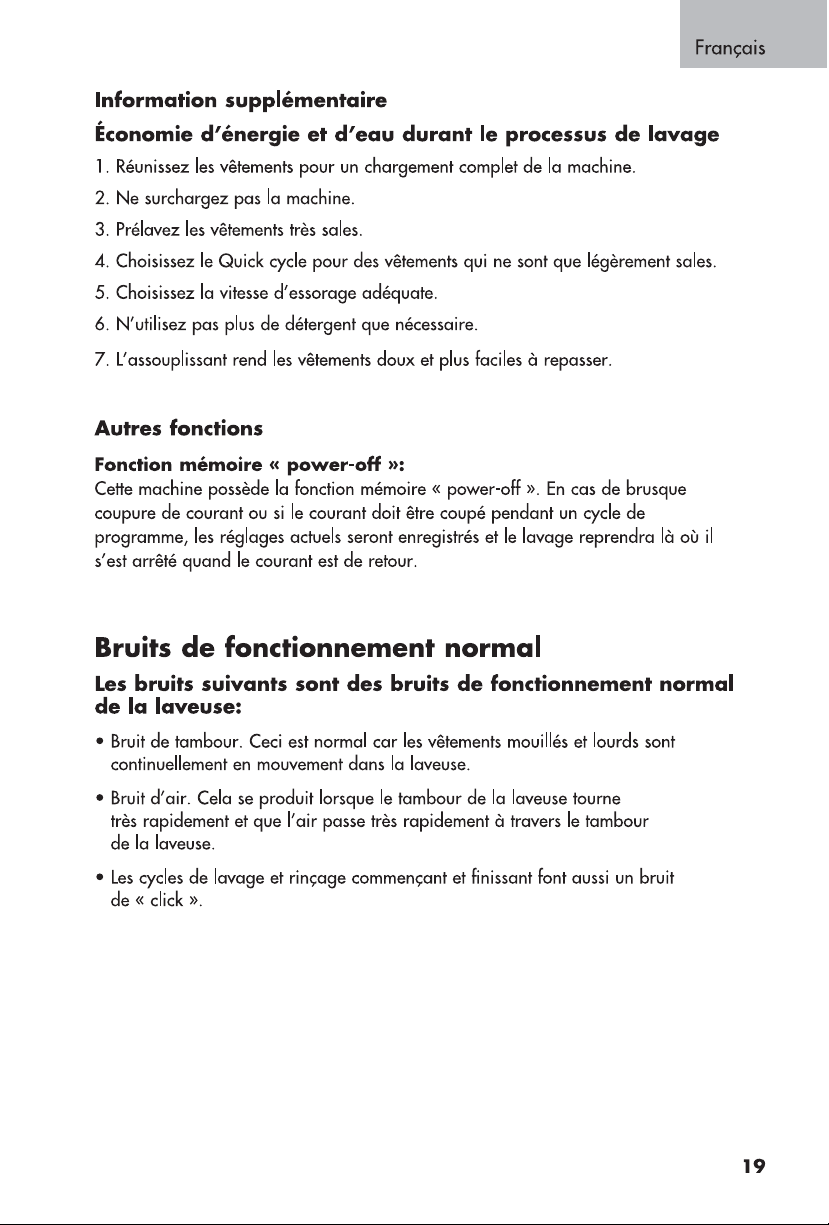 Français

Information supplémentaire

Économie d'énergie et d'eau durant le processus de lavage

1. Réunissez les vêtements pour un chargement complet de la machine.

2. Ne surchargez pas la machine.

3. Prélavez les vêtements très sales.

4. Choisissez le Quick cycle pour des vêtements qui ne sont que légèrement sales.

5. Choisissez la vitesse d'essorage adéquate.

6. N'utilisez pas plus de détergent que nécessaire.

7. L'assouplissant rend les vêtements doux et plus faciles à repasser.

Autres fonctions

Fonction mémoire « power-off »:
Cette machine possède la fonction mémoire « power-off ». En cas de brusque coupure de courant ou si le courant doit être coupé pendant un cycle de programme, les réglages actuels seront enregistrés et le lavage reprendra là où il s'est arrêté quand le courant est de retour.

Bruits de fonctionnement normal

Les bruits suivants sont des bruits de fonctionnement normal de la laveuse:

• Bruit de tambour. Ceci est normal car les vêtements mouillés et lourds sont continuellement en mouvement dans la laveuse.

• Bruit d'air. Cela se produit lorsque le tambour de la laveuse tourne très rapidement et que l'air passe très rapidement à travers le tambour de la laveuse.

• Les cycles de lavage et rinçage commençant et finissant font aussi un bruit de « click ».

19